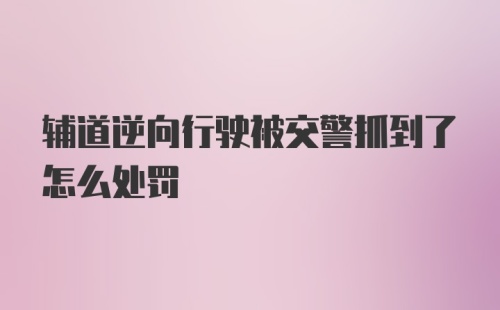 辅道逆向行驶被交警抓到了怎么处罚